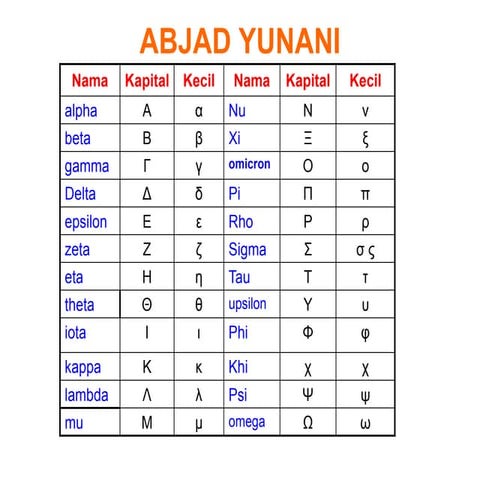 ABJAD YUNANI

| Nama | Kapital | Kecil | Nama | Kapital | Kecil |
|---|---|---|---|---|---|
| alpha | Α | α | Nu | Ν | ν |
| beta | Β | β | Xi | Ξ | ξ |
| gamma | Γ | γ | omicron | Ο | ο |
| Delta | Δ | δ | Pi | Π | π |
| epsilon | Ε | ε | Rho | Ρ | ρ |
| zeta | Ζ | ζ | Sigma | Σ | σ ς |
| eta | Η | η | Tau | Τ | τ |
| theta | Θ | θ | upsilon | Υ | υ |
| iota | Ι | ι | Phi | Φ | φ |
| kappa | Κ | κ | Khi | χ | χ |
| lambda | Λ | λ | Psi | Ψ | ψ |
| mu | Μ | μ | omega | Ω | ω |